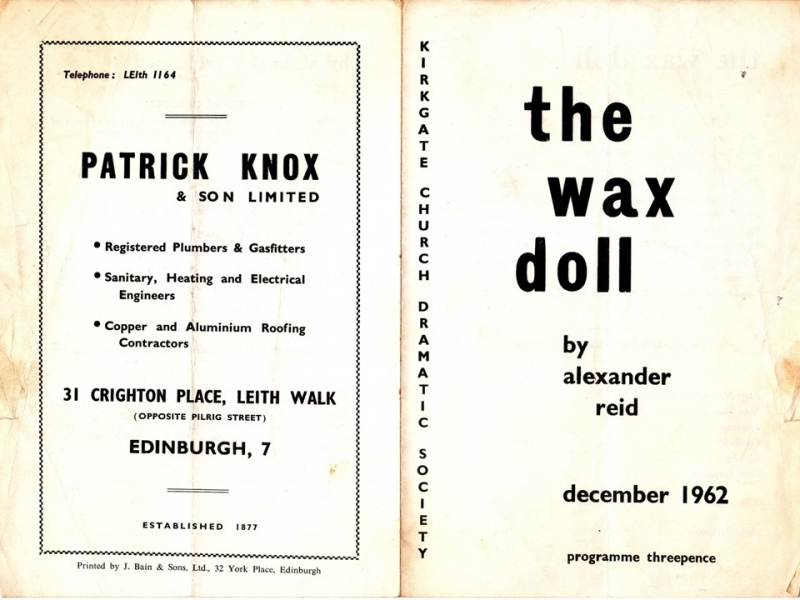 Telephone: LEIth 1164

PATRICK KNOX
& SON LIMITED

• Registered Plumbers & Gasfitters

• Sanitary, Heating and Electrical Engineers

• Copper and Aluminium Roofing Contractors

31 CRIGHTON PLACE, LEITH WALK
(OPPOSITE PILRIG STREET)

EDINBURGH, 7

ESTABLISHED 1877

Printed by J. Bain & Sons, Ltd., 32 York Place, Edinburgh

KIRKGATE CHURCH DRAMATIC SOCIETY

the
wax
doll

by
alexander
reid

december 1962

programme threepence